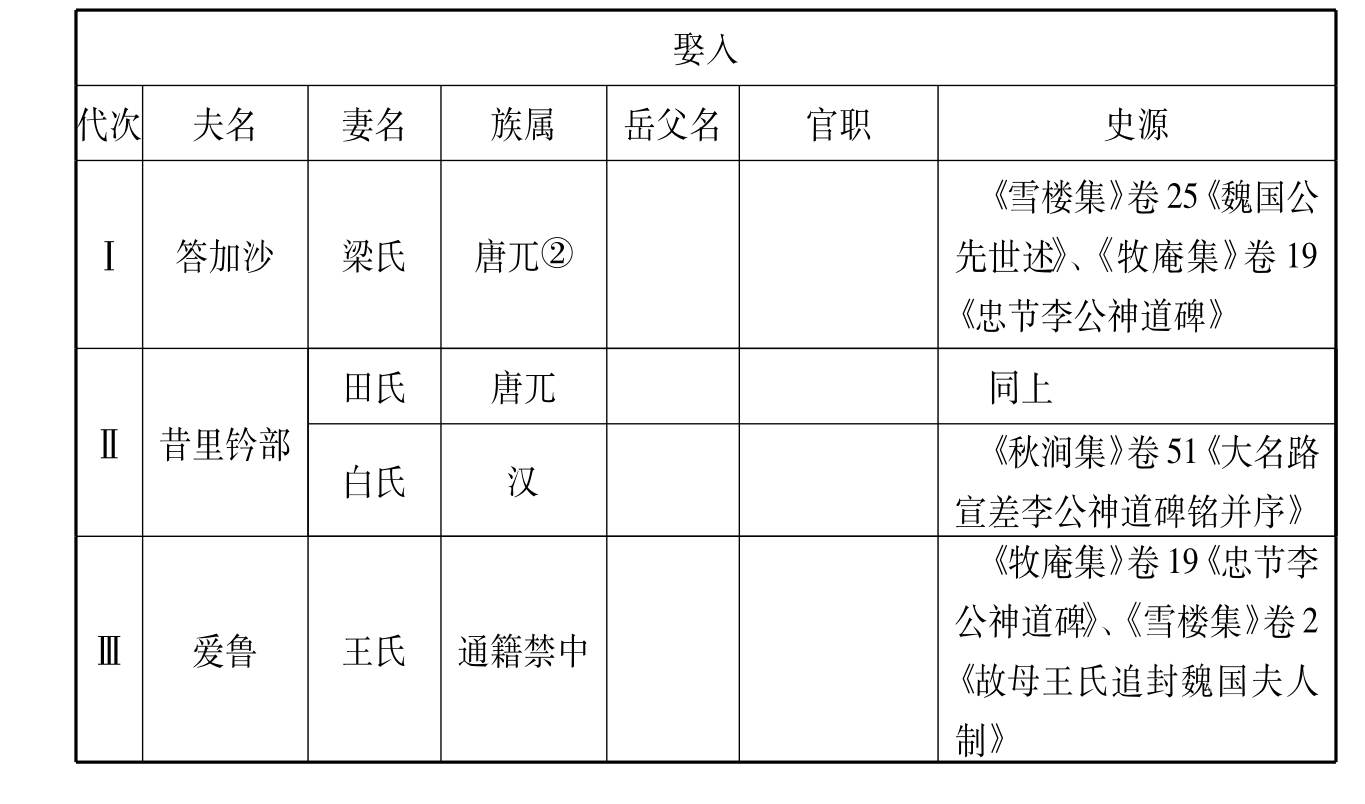 | 娶入 | | | | | | |
|---|---|---|---|---|---|---|
| 代次 | 夫名 | 妻名 | 族属 | 岳父名 | 官职 | 史源 |
| Ⅰ | 答加沙 | 梁氏 | 唐兀② | | | 《雪楼集》卷25《魏国公先世述》、《牧庵集》卷19《忠节李公神道碑》 |
| Ⅱ | 昔里钤部 | 田氏 | 唐兀 | | | 同上 |
| Ⅱ | 昔里钤部 | 白氏 | 汉 | | | 《秋涧集》卷51《大名路宣差李公神道碑铭并序》 |
| Ⅲ | 爱鲁 | 王氏 | 通籍禁中 | | | 《牧庵集》卷19《忠节李公神道碑》、《雪楼集》卷2《故母王氏追封魏国夫人制》 |